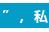 ”，私